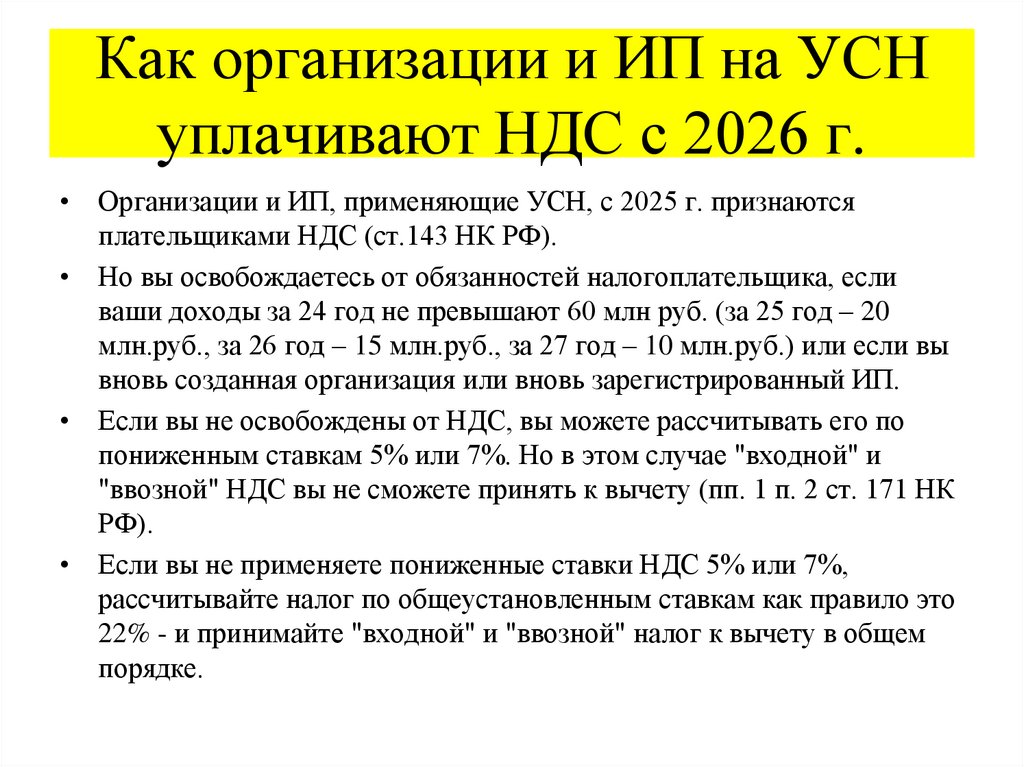 Как организации и ИП на УСН уплачивают НДС с 2026 г.

• Организации и ИП, применяющие УСН, с 2025 г. признаются плательщиками НДС (ст.143 НК РФ).

• Но вы освобождаетесь от обязанностей налогоплательщика, если ваши доходы за 24 год не превышают 60 млн руб. (за 25 год – 20 млн.руб., за 26 год – 15 млн.руб., за 27 год – 10 млн.руб.) или если вы вновь созданная организация или вновь зарегистрированный ИП.

• Если вы не освобождены от НДС, вы можете рассчитывать его по пониженным ставкам 5% или 7%. Но в этом случае "входной" и "ввозной" НДС вы не сможете принять к вычету (пп. 1 п. 2 ст. 171 НК РФ).

• Если вы не применяете пониженные ставки НДС 5% или 7%, рассчитывайте налог по общеустановленным ставкам как правило это 22% - и принимайте "входной" и "ввозной" налог к вычету в общем порядке.